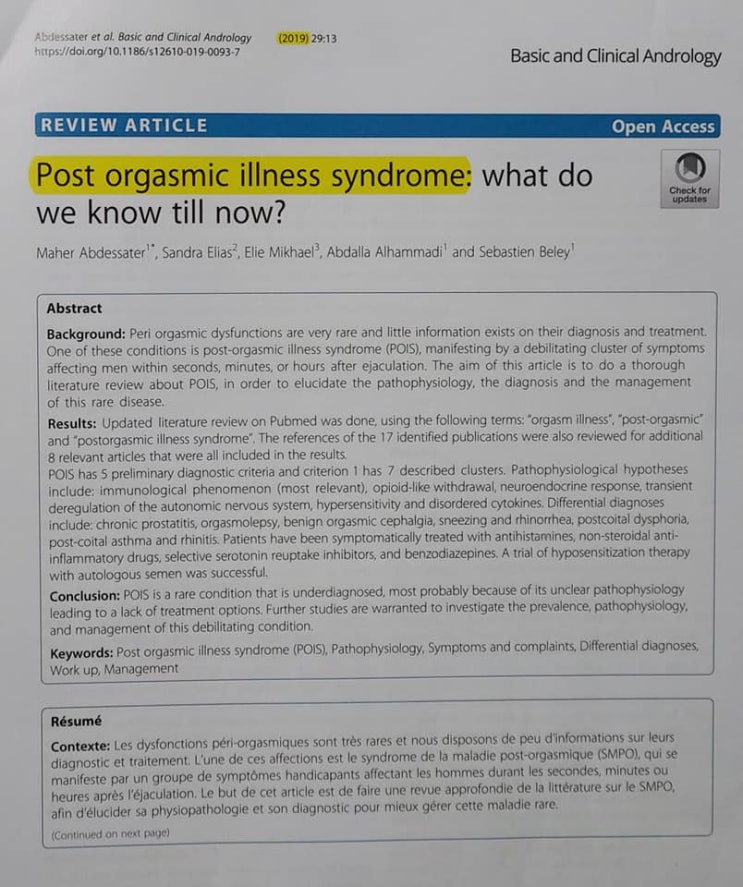 Abdessater et al. Basic and Clinical Andrology (2019) 29:13
https://doi.org/10.1186/s12610-019-0093-7

Basic and Clinical Andrology

REVIEW ARTICLE

Open Access

Post orgasmic illness syndrome: what do we know till now?

Check for updates

Maher Abdessater$^{1*}$, Sandra Elias$^{2}$, Elie Mikhael$^{3}$, Abdalla Alhammadi$^{1}$ and Sebastien Beley$^{1}$

Abstract

Background: Peri orgasmic dysfunctions are very rare and little information exists on their diagnosis and treatment. One of these conditions is post-orgasmic illness syndrome (POIS), manifesting by a debilitating cluster of symptoms affecting men within seconds, minutes, or hours after ejaculation. The aim of this article is to do a thorough literature review about POIS, in order to elucidate the pathophysiology, the diagnosis and the management of this rare disease.

Results: Updated literature review on Pubmed was done, using the following terms: "orgasm illness", "post-orgasmic" and "postorgasmic illness syndrome". The references of the 17 identified publications were also reviewed for additional 8 relevant articles that were all included in the results.
POIS has 5 preliminary diagnostic criteria and criterion 1 has 7 described clusters. Pathophysiological hypotheses include: immunological phenomenon (most relevant), opioid-like withdrawal, neuroendocrine response, transient deregulation of the autonomic nervous system, hypersensitivity and disordered cytokines. Differential diagnoses include: chronic prostatitis, orgasmolepsy, benign orgasmic cephalgia, sneezing and rhinorrhea, postcoital dysphoria, post-coital asthma and rhinitis. Patients have been symptomatically treated with antihistamines, non-steroidal anti-inflammatory drugs, selective serotonin reuptake inhibitors, and benzodiazepines. A trial of hyposensitization therapy with autologous semen was successful.

Conclusion: POIS is a rare condition that is underdiagnosed, most probably because of its unclear pathophysiology leading to a lack of treatment options. Further studies are warranted to investigate the prevalence, pathophysiology, and management of this debilitating condition.

Keywords: Post orgasmic illness syndrome (POIS), Pathophysiology, Symptoms and complaints, Differential diagnoses, Work up, Management

Résumé

Contexte: Les dysfonctions péri-orgasmiques sont très rares et nous disposons de peu d'informations sur leurs diagnostic et traitement. L'une de ces affections est le syndrome de la maladie post-orgasmique (SMPO), qui se manifeste par un groupe de symptômes handicapants affectant les hommes durant les secondes, minutes ou heures après l'éjaculation. Le but de cet article est de faire une revue approfondie de la littérature sur le SMPO, afin d'élucider sa physiopathologie et son diagnostic pour mieux gérer cette maladie rare.

(Continued on next page)